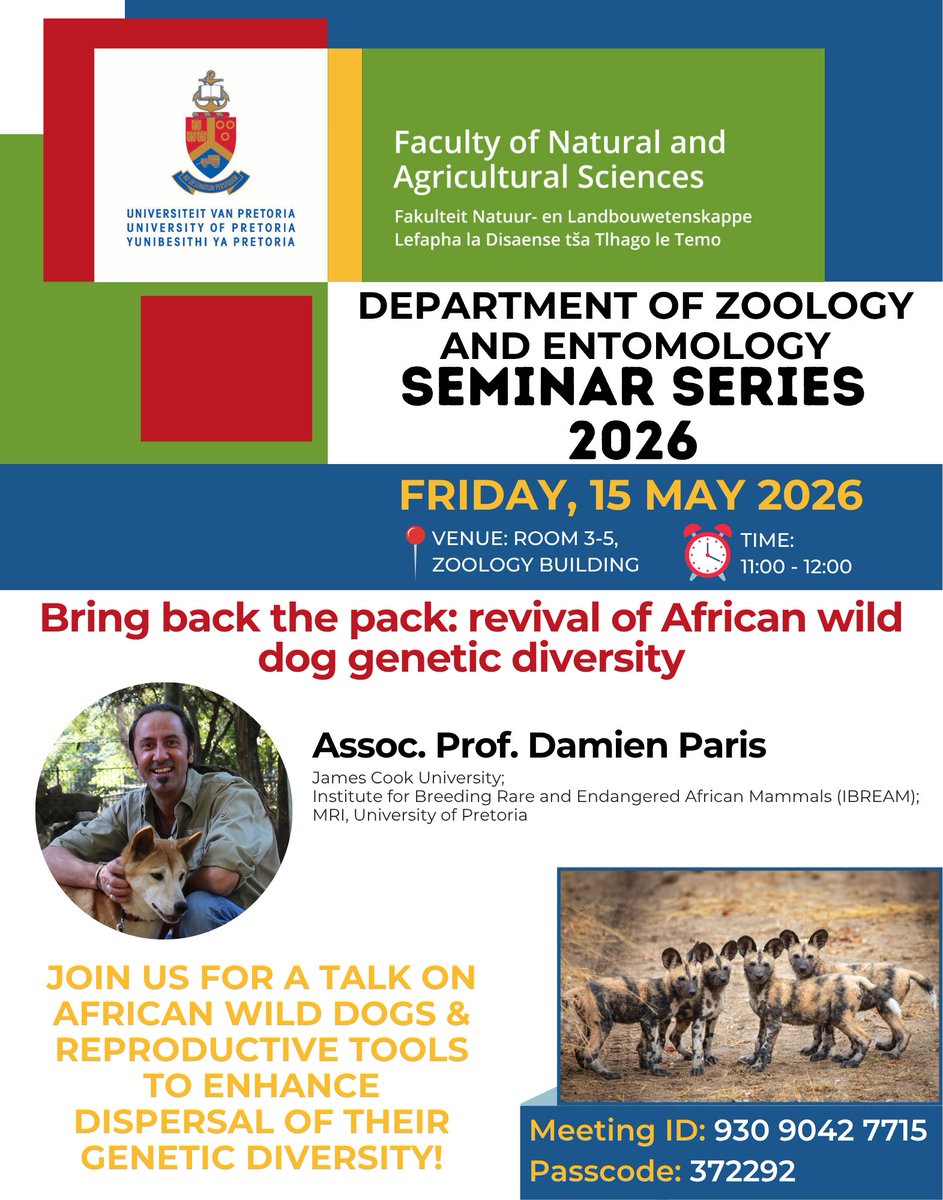 UNIVERSITEIT VAN PRETORIA
UNIVERSITY OF PRETORIA
YUNIBESITHI YA PRETORIA

Faculty of Natural and Agricultural Sciences
Fakulteit Natuur- en Landbouwetenskappe
Lefapha la Disaense tša Tlhago le Temo

DEPARTMENT OF ZOOLOGY AND ENTOMOLOGY
SEMINAR SERIES 2026

FRIDAY, 15 MAY 2026

VENUE: ROOM 3-5, ZOOLOGY BUILDING

TIME: 11:00 - 12:00

Bring back the pack: revival of African wild dog genetic diversity

Assoc. Prof. Damien Paris
James Cook University;
Institute for Breeding Rare and Endangered African Mammals (IBREAM);
MRI, University of Pretoria

JOIN US FOR A TALK ON AFRICAN WILD DOGS & REPRODUCTIVE TOOLS TO ENHANCE DISPERSAL OF THEIR GENETIC DIVERSITY!

Meeting ID: 930 9042 7715
Passcode: 372292